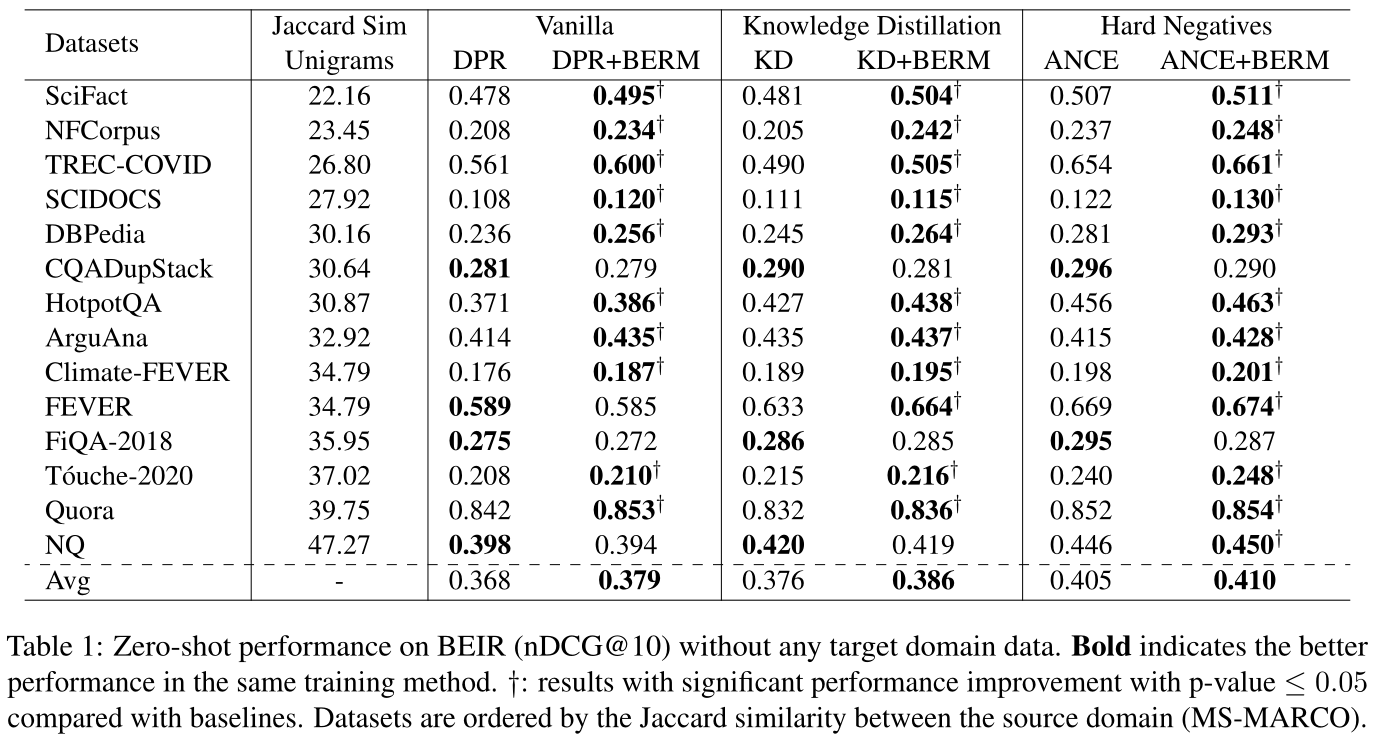 | Datasets | Jaccard Sim Unigrams | Vanilla DPR | Vanilla DPR+BERM | Knowledge Distillation KD | Knowledge Distillation KD+BERM | Hard Negatives ANCE | Hard Negatives ANCE+BERM |
|---|---|---|---|---|---|---|---|
| SciFact | 22.16 | 0.478 | **0.495**$^\dagger$ | 0.481 | **0.504**$^\dagger$ | 0.507 | **0.511**$^\dagger$ |
| NFCorpus | 23.45 | 0.208 | **0.234**$^\dagger$ | 0.205 | **0.242**$^\dagger$ | 0.237 | **0.248**$^\dagger$ |
| TREC-COVID | 26.80 | 0.561 | **0.600**$^\dagger$ | 0.490 | **0.505**$^\dagger$ | 0.654 | **0.661**$^\dagger$ |
| SCIDOCS | 27.92 | 0.108 | **0.120**$^\dagger$ | 0.111 | **0.115**$^\dagger$ | 0.122 | **0.130**$^\dagger$ |
| DBPedia | 30.16 | 0.236 | **0.256**$^\dagger$ | 0.245 | **0.264**$^\dagger$ | 0.281 | **0.293**$^\dagger$ |
| CQADupStack | 30.64 | **0.281** | 0.279 | **0.290** | 0.281 | **0.296** | 0.290 |
| HotpotQA | 30.87 | 0.371 | **0.386**$^\dagger$ | 0.427 | **0.438**$^\dagger$ | 0.456 | **0.463**$^\dagger$ |
| ArguAna | 32.92 | 0.414 | **0.435**$^\dagger$ | 0.435 | **0.437**$^\dagger$ | 0.415 | **0.428**$^\dagger$ |
| Climate-FEVER | 34.79 | 0.176 | **0.187**$^\dagger$ | 0.189 | **0.195**$^\dagger$ | 0.198 | **0.201**$^\dagger$ |
| FEVER | 34.79 | **0.589** | 0.585 | 0.633 | **0.664**$^\dagger$ | 0.669 | **0.674**$^\dagger$ |
| FiQA-2018 | 35.95 | **0.275** | 0.272 | **0.286** | 0.285 | **0.295** | 0.287 |
| Tóuche-2020 | 37.02 | 0.208 | **0.210**$^\dagger$ | 0.215 | **0.216**$^\dagger$ | 0.240 | **0.248**$^\dagger$ |
| Quora | 39.75 | 0.842 | **0.853**$^\dagger$ | 0.832 | **0.836**$^\dagger$ | 0.852 | **0.854**$^\dagger$ |
| NQ | 47.27 | **0.398** | 0.394 | **0.420** | 0.419 | 0.446 | **0.450**$^\dagger$ |
| Avg | - | 0.368 | **0.379** | 0.376 | **0.386** | 0.405 | **0.410** |

Table 1: Zero-shot performance on BEIR (nDCG@10) without any target domain data. **Bold** indicates the better performance in the same training method. †: results with significant performance improvement with p-value $\leq 0.05$ compared with baselines. Datasets are ordered by the Jaccard similarity between the source domain (MS-MARCO).